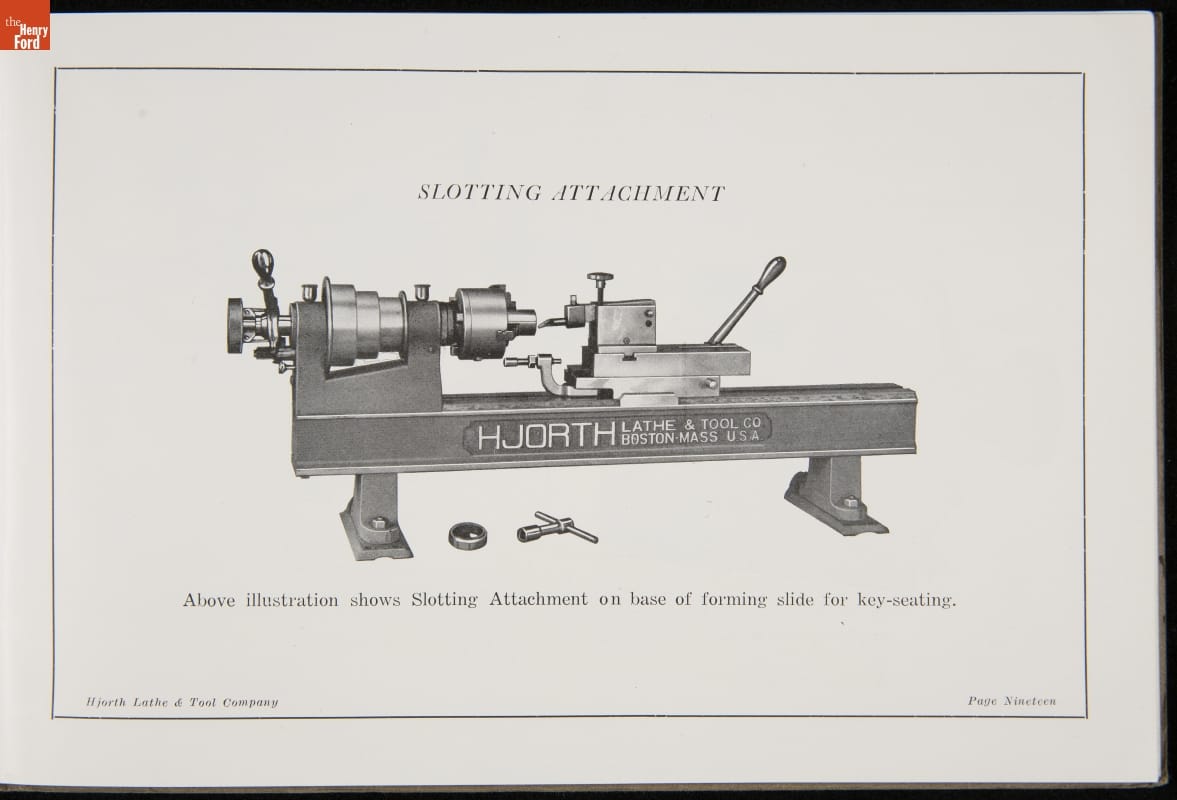 SLOTTING ATTACHMENT

HJORTH LATHE & TOOL CO BOSTON-MASS U.S.A

Above illustration shows Slotting Attachment on base of forming slide for key-seating.

Hjorth Lathe & Tool Company

Page Nineteen

the Henry Ford